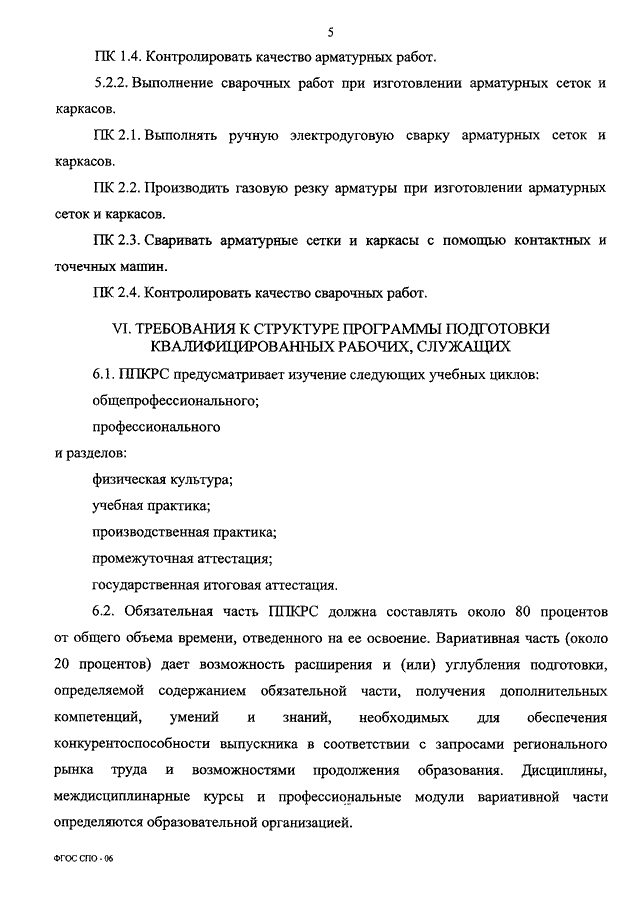 5

ПК 1.4. Контролировать качество арматурных работ.

5.2.2. Выполнение сварочных работ при изготовлении арматурных сеток и каркасов.

ПК 2.1. Выполнять ручную электродуговую сварку арматурных сеток и каркасов.

ПК 2.2. Производить газовую резку арматуры при изготовлении арматурных сеток и каркасов.

ПК 2.3. Сваривать арматурные сетки и каркасы с помощью контактных и точечных машин.

ПК 2.4. Контролировать качество сварочных работ.

VI. ТРЕБОВАНИЯ К СТРУКТУРЕ ПРОГРАММЫ ПОДГОТОВКИ КВАЛИФИЦИРОВАННЫХ РАБОЧИХ, СЛУЖАЩИХ

6.1. ППКРС предусматривает изучение следующих учебных циклов:

общепрофессионального;

профессионального

и разделов:

физическая культура;

учебная практика;

производственная практика;

промежуточная аттестация;

государственная итоговая аттестация.

6.2. Обязательная часть ППКРС должна составлять около 80 процентов от общего объема времени, отведенного на ее освоение. Вариативная часть (около 20 процентов) дает возможность расширения и (или) углубления подготовки, определяемой содержанием обязательной части, получения дополнительных компетенций, умений и знаний, необходимых для обеспечения конкурентоспособности выпускника в соответствии с запросами регионального рынка труда и возможностями продолжения образования. Дисциплины, междисциплинарные курсы и профессиональные модули вариативной части определяются образовательной организацией.

ФГОС СПО - 06